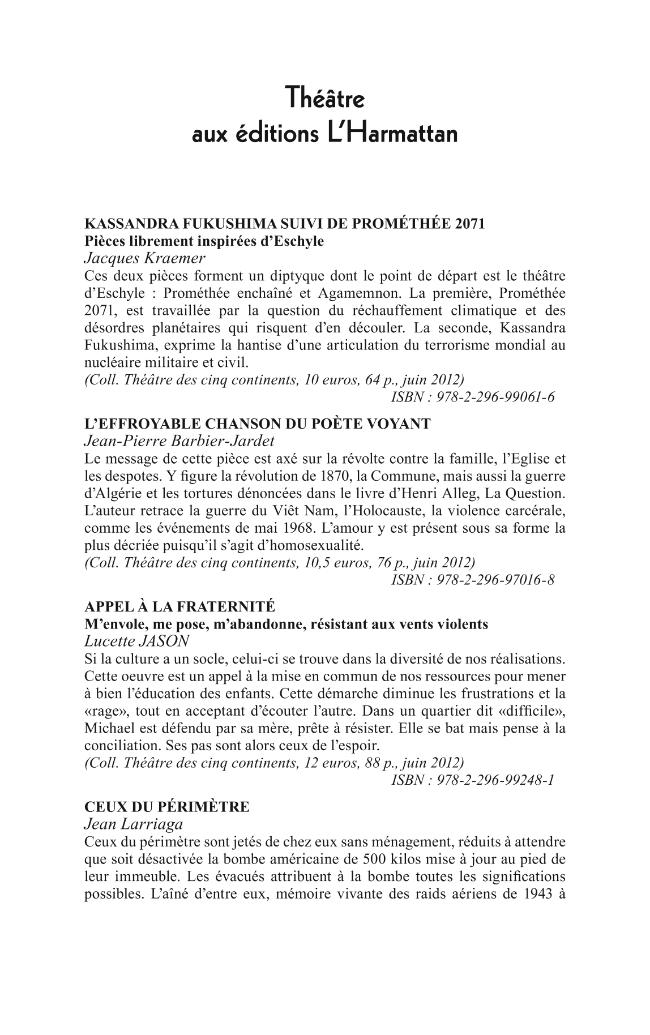 Théâtre
aux éditions L'Harmattan

KASSANDRA FUKUSHIMA SUIVI DE PROMÉTHÉE 2071
Pièces librement inspirées d'Eschyle
Jacques Kraemer
Ces deux pièces forment un diptyque dont le point de départ est le théâtre d'Eschyle : Prométhée enchaîné et Agamemnon. La première, Prométhée 2071, est travaillée par la question du réchauffement climatique et des désordres planétaires qui risquent d'en découler. La seconde, Kassandra Fukushima, exprime la hantise d'une articulation du terrorisme mondial au nucléaire militaire et civil.
(Coll. Théâtre des cinq continents, 10 euros, 64 p., juin 2012)
ISBN : 978-2-296-99061-6

L'EFFROYABLE CHANSON DU POÈTE VOYANT
Jean-Pierre Barbier-Jardet
Le message de cette pièce est axé sur la révolte contre la famille, l'Eglise et les despotes. Y figure la révolution de 1870, la Commune, mais aussi la guerre d'Algérie et les tortures dénoncées dans le livre d'Henri Alleg, La Question. L'auteur retrace la guerre du Viêt Nam, l'Holocauste, la violence carcérale, comme les événements de mai 1968. L'amour y est présent sous sa forme la plus décriée puisqu'il s'agit d'homosexualité.
(Coll. Théâtre des cinq continents, 10,5 euros, 76 p., juin 2012)
ISBN : 978-2-296-97016-8

APPEL À LA FRATERNITÉ
M'envole, me pose, m'abandonne, résistant aux vents violents
Lucette JASON
Si la culture a un socle, celui-ci se trouve dans la diversité de nos réalisations. Cette oeuvre est un appel à la mise en commun de nos ressources pour mener à bien l'éducation des enfants. Cette démarche diminue les frustrations et la «rage», tout en acceptant d'écouter l'autre. Dans un quartier dit «difficile», Michael est défendu par sa mère, prête à résister. Elle se bat mais pense à la conciliation. Ses pas sont alors ceux de l'espoir.
(Coll. Théâtre des cinq continents, 12 euros, 88 p., juin 2012)
ISBN : 978-2-296-99248-1

CEUX DU PÉRIMÈTRE
Jean Larriaga
Ceux du périmètre sont jetés de chez eux sans ménagement, réduits à attendre que soit désactivée la bombe américaine de 500 kilos mise à jour au pied de leur immeuble. Les évacués attribuent à la bombe toutes les significations possibles. L'aîné d'entre eux, mémoire vivante des raids aériens de 1943 à